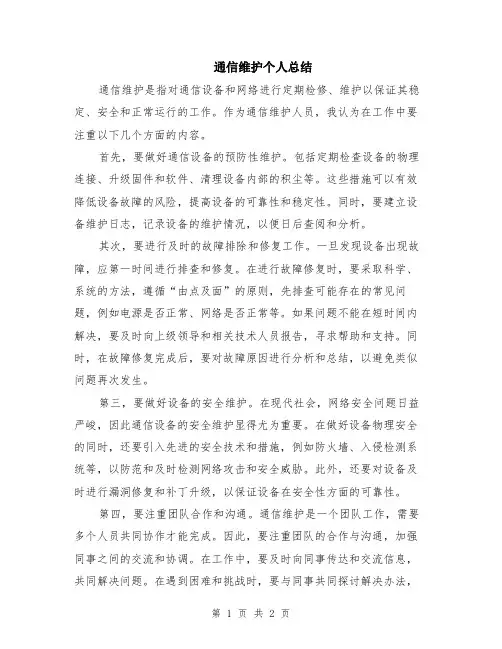 通信维护个人总结

通信维护是指对通信设备和网络进行定期检修、维护以保证其稳定、安全和正常运行的工作。作为通信维护人员，我认为在工作中要注重以下几个方面的内容。

首先，要做好通信设备的预防性维护。包括定期检查设备的物理连接、升级固件和软件、清理设备内部的积尘等。这些措施可以有效降低设备故障的风险，提高设备的可靠性和稳定性。同时，要建立设备维护日志，记录设备的维护情况，以便日后查阅和分析。

其次，要进行及时的故障排除和修复工作。一旦发现设备出现故障，应第一时间进行排查和修复。在进行故障修复时，要采取科学、系统的方法，遵循“由点及面”的原则，先排查可能存在的常见问题，例如电源是否正常、网络是否正常等。如果问题不能在短时间内解决，要及时向上级领导和相关技术人员报告，寻求帮助和支持。同时，在故障修复完成后，要对故障原因进行分析和总结，以避免类似问题再次发生。

第三，要做好设备的安全维护。在现代社会，网络安全问题日益严峻，因此通信设备的安全维护显得尤为重要。在做好设备物理安全的同时，还要引入先进的安全技术和措施，例如防火墙、入侵检测系统等，以防范和及时检测网络攻击和安全威胁。此外，还要对设备及时进行漏洞修复和补丁升级，以保证设备在安全性方面的可靠性。

第四，要注重团队合作和沟通。通信维护是一个团队工作，需要多个人员共同协作才能完成。因此，要注重团队的合作与沟通，加强同事之间的交流和协调。在工作中，要及时向同事传达和交流信息，共同解决问题。在遇到困难和挑战时，要与同事共同探讨解决办法，

第 1 页 共 2 页